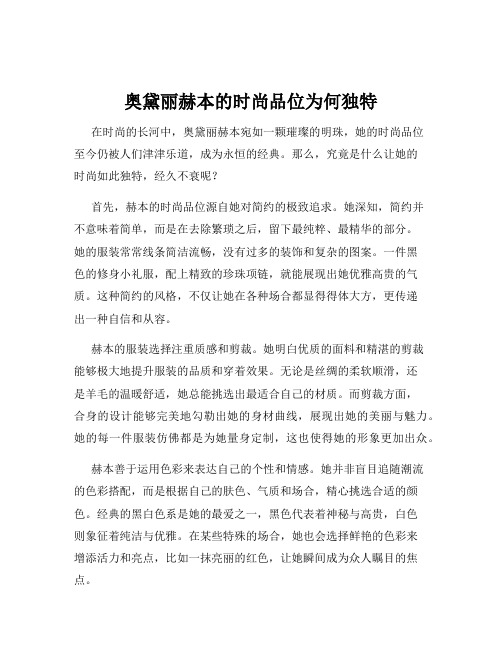 奥黛丽赫本的时尚品位为何独特

在时尚的长河中，奥黛丽赫本宛如一颗璀璨的明珠，她的时尚品位至今仍被人们津津乐道，成为永恒的经典。那么，究竟是什么让她的时尚如此独特，经久不衰呢？

首先，赫本的时尚品位源自她对简约的极致追求。她深知，简约并不意味着简单，而是在去除繁琐之后，留下最纯粹、最精华的部分。她的服装常常线条简洁流畅，没有过多的装饰和复杂的图案。一件黑色的修身小礼服，配上精致的珍珠项链，就能展现出她优雅高贵的气质。这种简约的风格，不仅让她在各种场合都显得得体大方，更传递出一种自信和从容。

赫本的服装选择注重质感和剪裁。她明白优质的面料和精湛的剪裁能够极大地提升服装的品质和穿着效果。无论是丝绸的柔软顺滑，还是羊毛的温暖舒适，她总能挑选出最适合自己的材质。而剪裁方面，合身的设计能够完美地勾勒出她的身材曲线，展现出她的美丽与魅力。她的每一件服装仿佛都是为她量身定制，这也使得她的形象更加出众。

赫本善于运用色彩来表达自己的个性和情感。她并非盲目追随潮流的色彩搭配，而是根据自己的肤色、气质和场合，精心挑选合适的颜色。经典的黑白色系是她的最爱之一，黑色代表着神秘与高贵，白色则象征着纯洁与优雅。在某些特殊的场合，她也会选择鲜艳的色彩来增添活力和亮点，比如一抹亮丽的红色，让她瞬间成为众人瞩目的焦点。